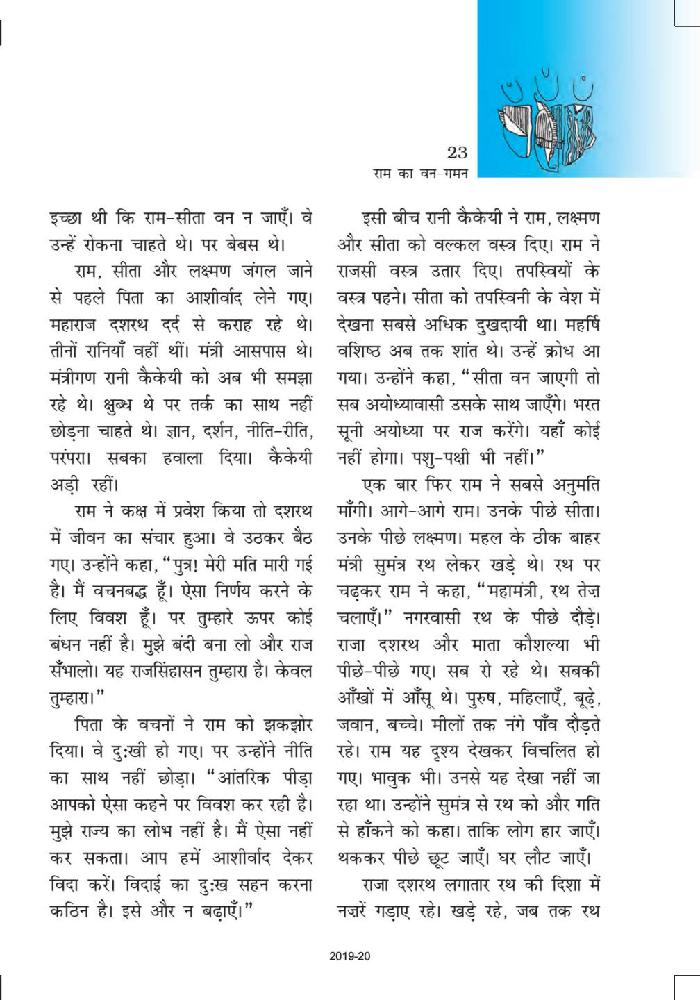 23

राम का वन-गमन

इच्छा थी कि राम-सीता वन न जाएँ। वे उन्हें रोकना चाहते थे। पर बेबस थे।

राम, सीता और लक्ष्मण जंगल जाने से पहले पिता का आशीर्वाद लेने गए। महाराज दशरथ दर्द से कराह रहे थे। तीनों रानियाँ वहीं थीं। मंत्री आसपास थे। मंत्रीगण रानी कैकेयी को अब भी समझा रहे थे। क्षुब्ध थे पर तर्क का साथ नहीं छोड़ना चाहते थे। ज्ञान, दर्शन, नीति-रीति, परंपरा। सबका हवाला दिया। कैकेयी अड़ी रहीं।

राम ने कक्ष में प्रवेश किया तो दशरथ में जीवन का संचार हुआ। वे उठकर बैठ गए। उन्होंने कहा, "पुत्र! मेरी मति मारी गई है। मैं वचनबद्ध हूँ। ऐसा निर्णय करने के लिए विवश हूँ। पर तुम्हारे ऊपर कोई बंधन नहीं है। मुझे बंदी बना लो और राज सँभालो। यह राजसिंहासन तुम्हारा है। केवल तुम्हारा।"

पिता के वचनों ने राम को झकझोर दिया। वे दुःखी हो गए। पर उन्होंने नीति का साथ नहीं छोड़ा। "आंतरिक पीड़ा आपको ऐसा कहने पर विवश कर रही है। मुझे राज्य का लोभ नहीं है। मैं ऐसा नहीं कर सकता। आप हमें आशीर्वाद देकर विदा करें। विदाई का दुःख सहन करना कठिन है। इसे और न बढ़ाएँ।"

इसी बीच रानी कैकेयी ने राम, लक्ष्मण और सीता को वल्कल वस्त्र दिए। राम ने राजसी वस्त्र उतार दिए। तपस्वियों के वस्त्र पहने। सीता को तपस्विनी के वेश में देखना सबसे अधिक दुखदायी था। महर्षि वशिष्ठ अब तक शांत थे। उन्हें क्रोध आ गया। उन्होंने कहा, "सीता वन जाएगी तो सब अयोध्यावासी उसके साथ जाएँगे। भरत सूनी अयोध्या पर राज करेंगे। यहाँ कोई नहीं होगा। पशु-पक्षी भी नहीं।"

एक बार फिर राम ने सबसे अनुमति माँगी। आगे-आगे राम। उनके पीछे सीता। उनके पीछे लक्ष्मण। महल के ठीक बाहर मंत्री सुमंत्र रथ लेकर खड़े थे। रथ पर चढ़कर राम ने कहा, "महामंत्री, रथ तेज़ चलाएँ।" नगरवासी रथ के पीछे दौड़े। राजा दशरथ और माता कौशल्या भी पीछे-पीछे गए। सब रो रहे थे। सबकी आँखों में आँसू थे। पुरुष, महिलाएँ, बूढ़े, जवान, बच्चे। मीलों तक नंगे पाँव दौड़ते रहे। राम यह दृश्य देखकर विचलित हो गए। भावुक भी। उनसे यह देखा नहीं जा रहा था। उन्होंने सुमंत्र से रथ को और गति से हाँकने को कहा। ताकि लोग हार जाएँ। थककर पीछे छूट जाएँ। घर लौट जाएँ।

राजा दशरथ लगातार रथ की दिशा में नज़रें गड़ाए रहे। खड़े रहे, जब तक रथ

2019-20